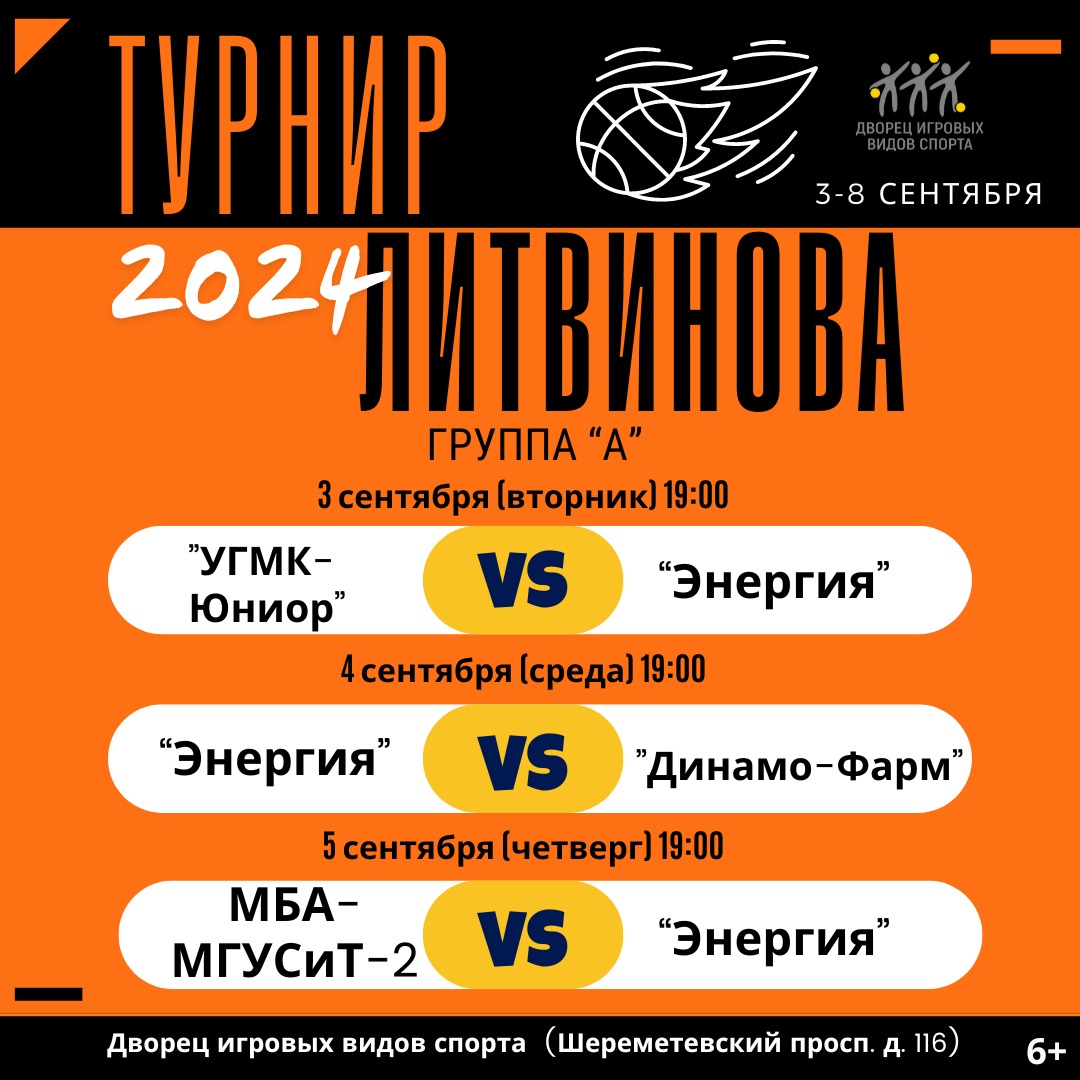 ТУРНИР

ДВОРЕЦ ИГРОВЫХ ВИДОВ СПОРТА

3-8 СЕНТЯБРЯ

2024 ЛИТВИНОВА

ГРУППА “А”

3 сентября (вторник) 19:00

”УГМК-Юниор”
VS
“Энергия”

4 сентября (среда) 19:00

“Энергия”
VS
”Динамо-Фарм”

5 сентября (четверг) 19:00

МБА-МГУСиТ-2
VS
“Энергия”

Дворец игровых видов спорта (Шереметевский просп. д. 116)

6+